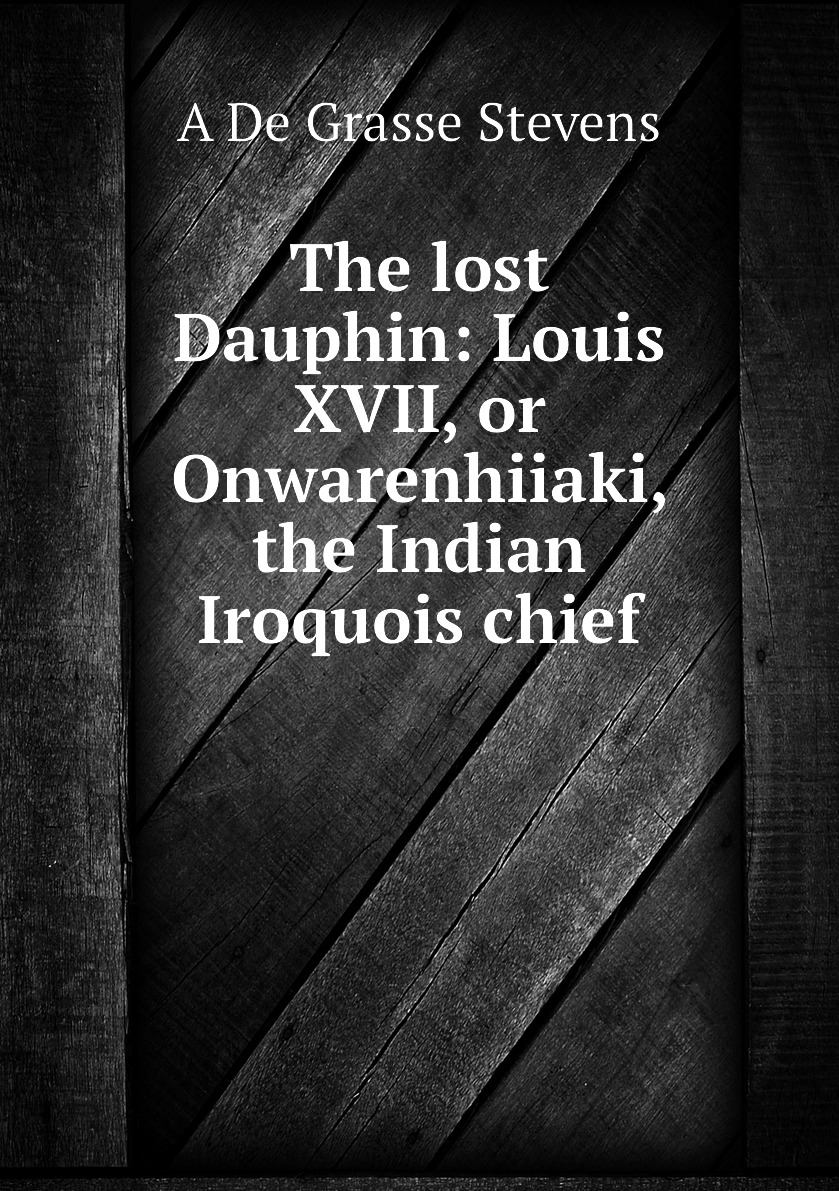 A De Grasse Stevens

The lost Dauphin: Louis XVII, or Onwarenhiiaki, the Indian Iroquois chief